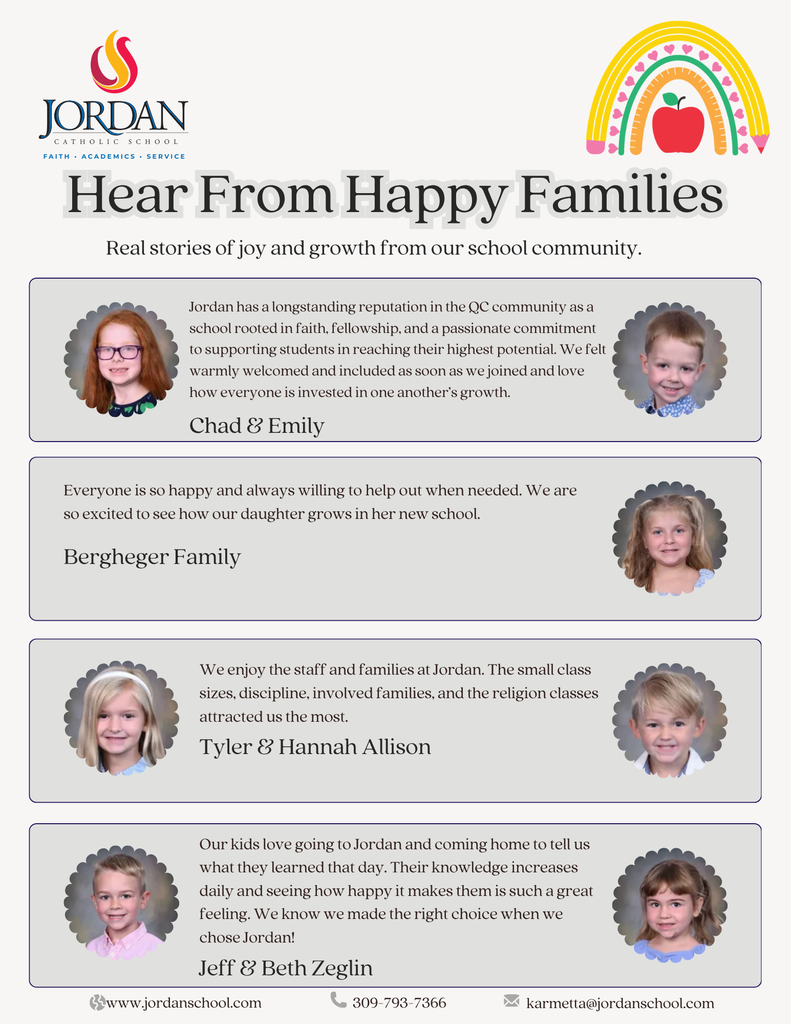 JORDAN
CATHOLIC SCHOOL
FAITH · ACADEMICS · SERVICE

Hear From Happy Families

Real stories of joy and growth from our school community.

Jordan has a longstanding reputation in the QC community as a school rooted in faith, fellowship, and a passionate commitment to supporting students in reaching their highest potential. We felt warmly welcomed and included as soon as we joined and love how everyone is invested in one another's growth.

Chad & Emily

Everyone is so happy and always willing to help out when needed. We are so excited to see how our daughter grows in her new school.

Bergheger Family

We enjoy the staff and families at Jordan. The small class sizes, discipline, involved families, and the religion classes attracted us the most.

Tyler & Hannah Allison

Our kids love going to Jordan and coming home to tell us what they learned that day. Their knowledge increases daily and seeing how happy it makes them is such a great feeling. We know we made the right choice when we chose Jordan!

Jeff & Beth Zeglin

www.jordanschool.com 309-793-7366 karmetta@jordanschool.com